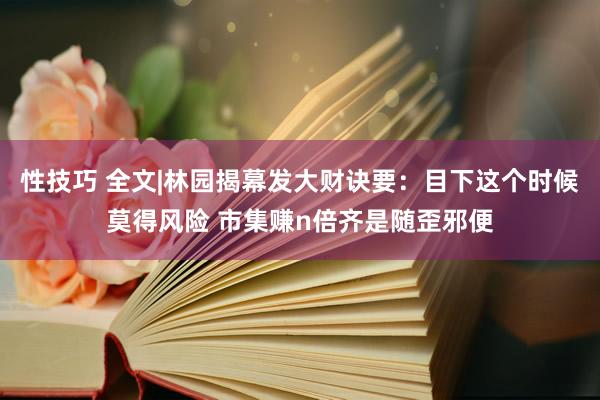 性技巧 全文|林园揭幕发大财诀要：目下这个时候莫得风险 市集赚n倍齐是随歪邪便